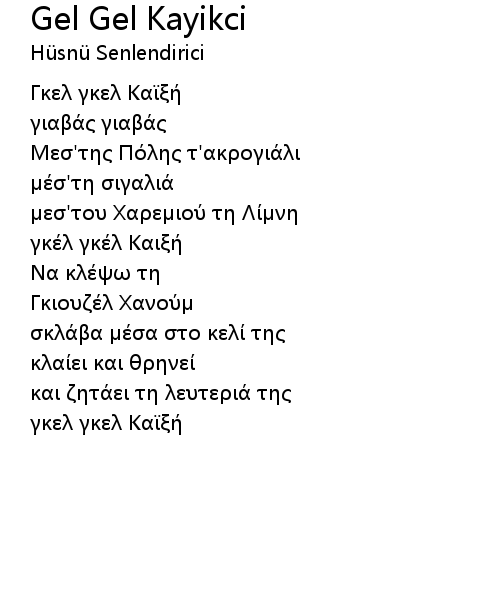 Gel Gel Kayikci
Hüsnü Senlendirici

Γκελ γκελ Καϊξή
γιαβάς γιαβάς
Μεσ'της Πόλης τ'ακρογιάλι
μέσ'τη σιγαλιά
μεσ'του Χαρεμιού τη Λίμνη
γκέλ γκέλ Καιξή
Να κλέψω τη
Γκιουζέλ Χανούμ
σκλάβα μέσα στο κελί της
κλαίει και θρηνεί
και ζητάει τη λευτεριά της
γκελ γκελ Καϊξή